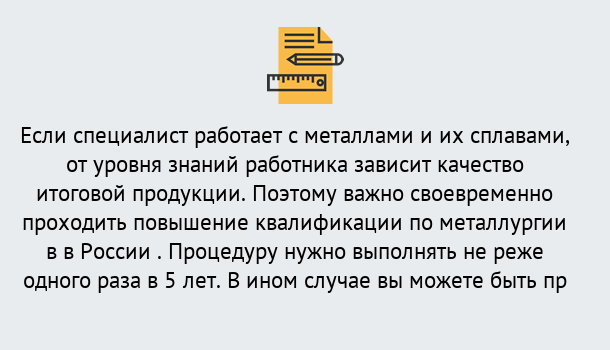 Если специалист работает с металлами и их сплавами, от уровня знаний работника зависит качество итоговой продукции. Поэтому важно своевременно проходить повышение квалификации по металлургии в в России . Процедуру нужно выполнять не реже одного раза в 5 лет. В ином случае вы можете быть пр